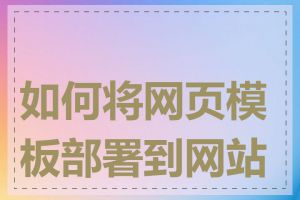 如何将网页模板部署到网站